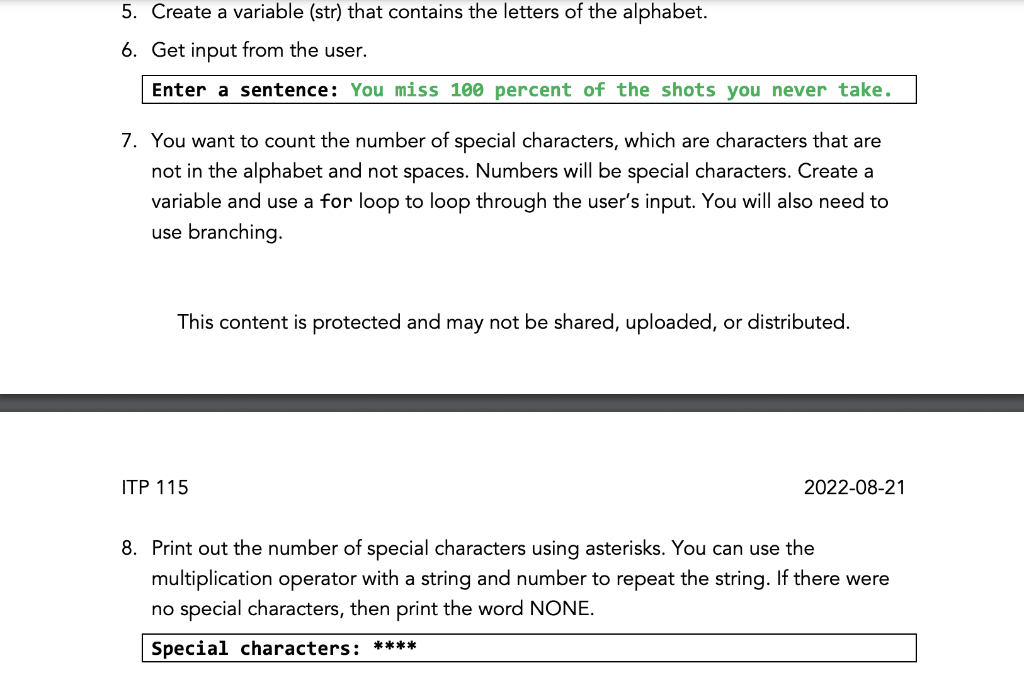 5. Create a variable (str) that contains the letters of the alphabet.

6. Get input from the user.

Enter a sentence: You miss 100 percent of the shots you never take.

7. You want to count the number of special characters, which are characters that are not in the alphabet and not spaces. Numbers will be special characters. Create a variable and use a for loop to loop through the user's input. You will also need to use branching.

This content is protected and may not be shared, uploaded, or distributed.

ITP 115

2022-08-21

8. Print out the number of special characters using asterisks. You can use the multiplication operator with a string and number to repeat the string. If there were no special characters, then print the word NONE.

Special characters: ****